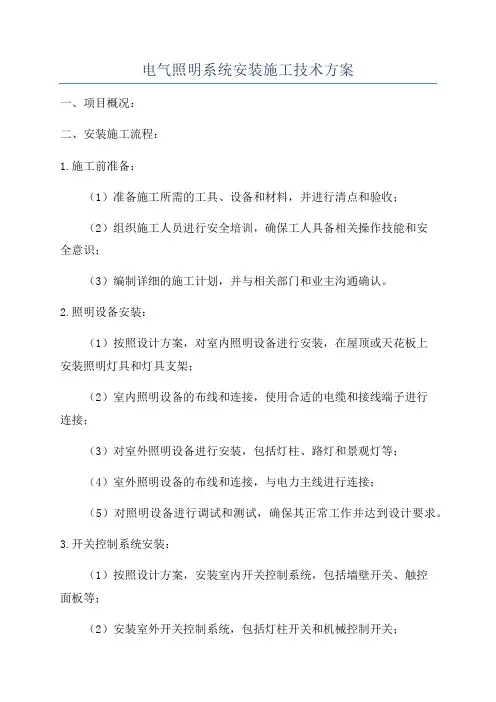 电气照明系统安装施工技术方案

一、项目概况：

二、安装施工流程：

1.施工前准备：

（1）准备施工所需的工具、设备和材料，并进行清点和验收；

（2）组织施工人员进行安全培训，确保工人具备相关操作技能和安全意识；

（3）编制详细的施工计划，并与相关部门和业主沟通确认。

2.照明设备安装：

（1）按照设计方案，对室内照明设备进行安装，在屋顶或天花板上安装照明灯具和灯具支架；

（2）室内照明设备的布线和连接，使用合适的电缆和接线端子进行连接；

（3）对室外照明设备进行安装，包括灯柱、路灯和景观灯等；

（4）室外照明设备的布线和连接，与电力主线进行连接；

（5）对照明设备进行调试和测试，确保其正常工作并达到设计要求。

3.开关控制系统安装：

（1）按照设计方案，安装室内开关控制系统，包括墙壁开关、触控面板等；

（2）安装室外开关控制系统，包括灯柱开关和机械控制开关；